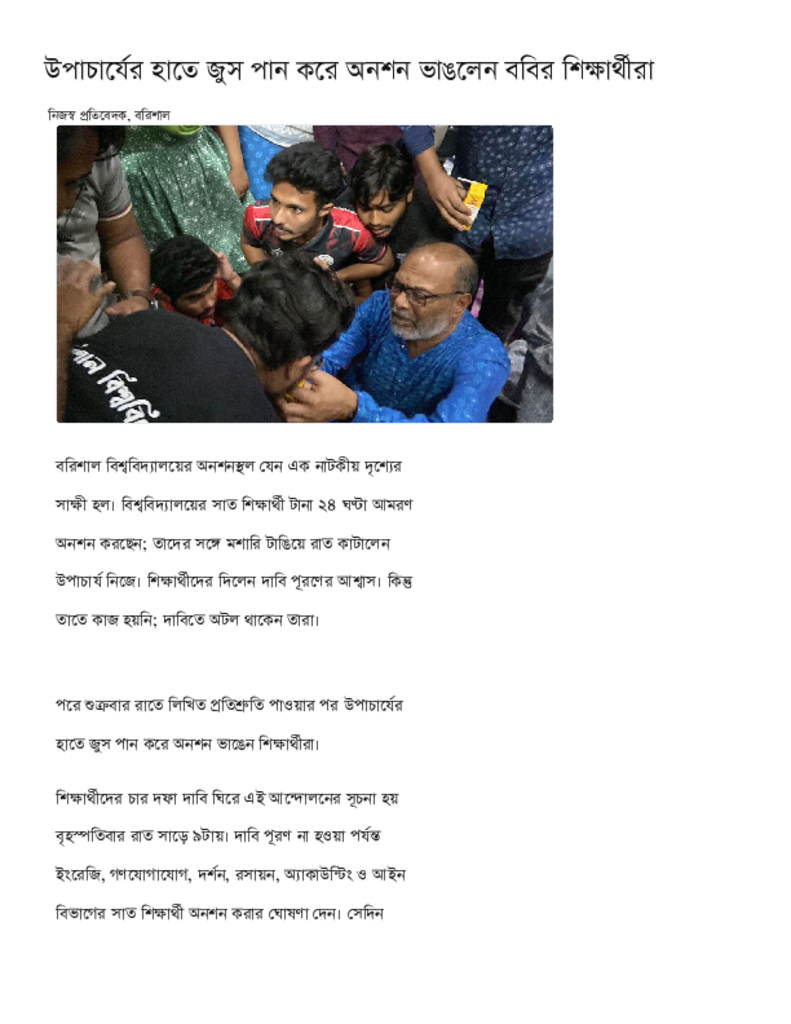 উপাচার্যের হাতে জুস পান করে অনশন ভাঙলেন ববির শিক্ষার্থীরা

নিজস্ব প্রতিবেদক, বরিশাল

বরিশাল বিশ্ববিদ্যালয়ের অনশনস্থল যেন এক নাটকীয় দৃশ্যের সাক্ষী হল। বিশ্ববিদ্যালয়ের সাত শিক্ষার্থী টানা ২৪ ঘণ্টা আমরণ অনশন করছেন; তাদের সঙ্গে মশারি টাঙিয়ে রাত কাটালেন উপাচার্য নিজে। শিক্ষার্থীদের দিলেন দাবি পূরণের আশ্বাস। কিন্তু তাতে কাজ হয়নি; দাবিতে অটল থাকেন তারা।

পরে শুক্রবার রাতে লিখিত প্রতিশ্রুতি পাওয়ার পর উপাচার্যের হাতে জুস পান করে অনশন ভাঙেন শিক্ষার্থীরা।

শিক্ষার্থীদের চার দফা দাবি ঘিরে এই আন্দোলনের সূচনা হয় বৃহস্পতিবার রাত সাড়ে ৯টায়। দাবি পূরণ না হওয়া পর্যন্ত ইংরেজি, গণযোগাযোগ, দর্শন, রসায়ন, অ্যাকাউন্টিং ও আইন বিভাগের সাত শিক্ষার্থী অনশন করার ঘোষণা দেন। সেদিন